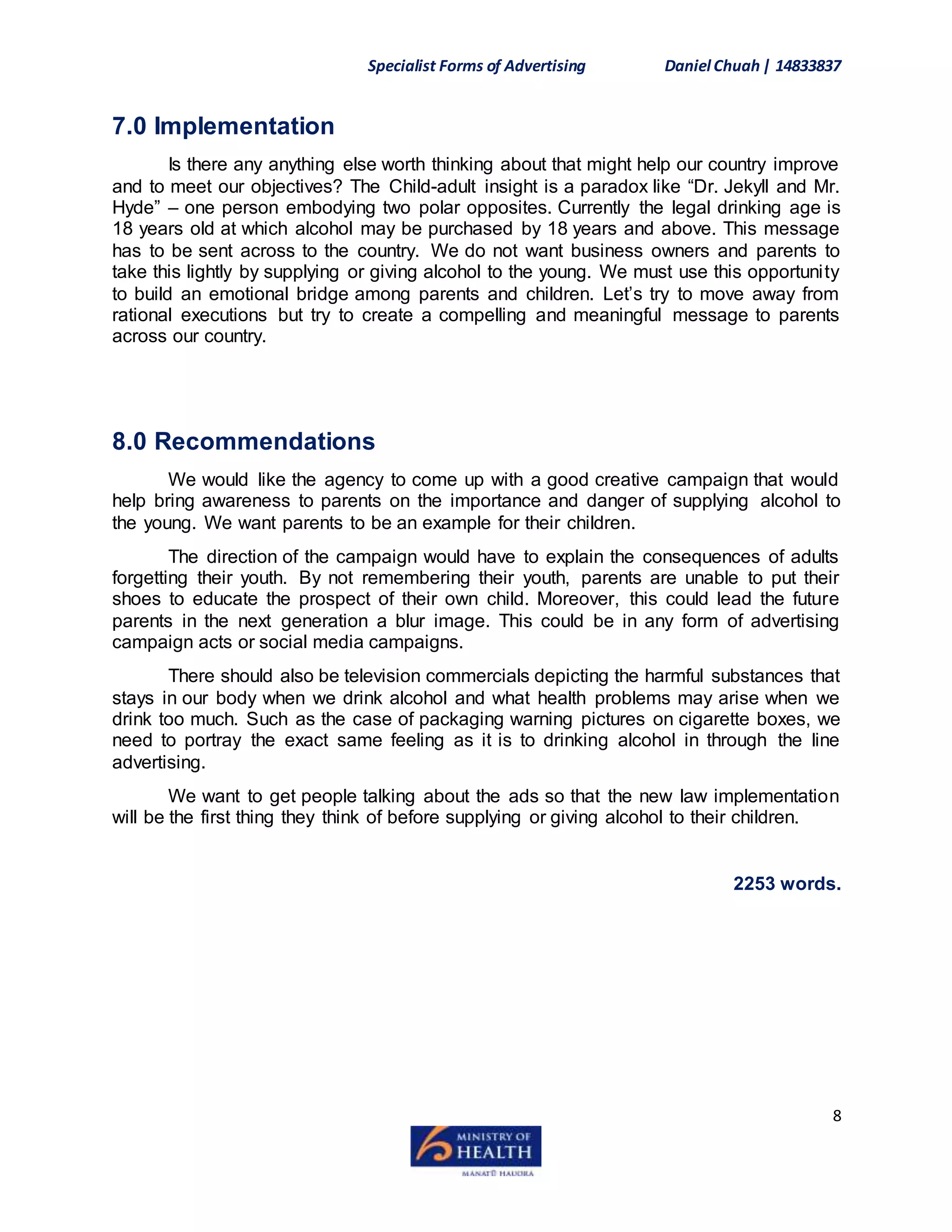 Specialist Forms of Advertising Daniel Chuah | 14833837

7.0 Implementation

Is there any anything else worth thinking about that might help our country improve and to meet our objectives? The Child-adult insight is a paradox like “Dr. Jekyll and Mr. Hyde” – one person embodying two polar opposites. Currently the legal drinking age is 18 years old at which alcohol may be purchased by 18 years and above. This message has to be sent across to the country. We do not want business owners and parents to take this lightly by supplying or giving alcohol to the young. We must use this opportunity to build an emotional bridge among parents and children. Let’s try to move away from rational executions but try to create a compelling and meaningful message to parents across our country.

8.0 Recommendations

We would like the agency to come up with a good creative campaign that would help bring awareness to parents on the importance and danger of supplying alcohol to the young. We want parents to be an example for their children.

The direction of the campaign would have to explain the consequences of adults forgetting their youth. By not remembering their youth, parents are unable to put their shoes to educate the prospect of their own child. Moreover, this could lead the future parents in the next generation a blur image. This could be in any form of advertising campaign acts or social media campaigns.

There should also be television commercials depicting the harmful substances that stays in our body when we drink alcohol and what health problems may arise when we drink too much. Such as the case of packaging warning pictures on cigarette boxes, we need to portray the exact same feeling as it is to drinking alcohol in through the line advertising.

We want to get people talking about the ads so that the new law implementation will be the first thing they think of before supplying or giving alcohol to their children.

2253 words.

8

MINISTRY OF HEALTH
MANATŪ HAUORA